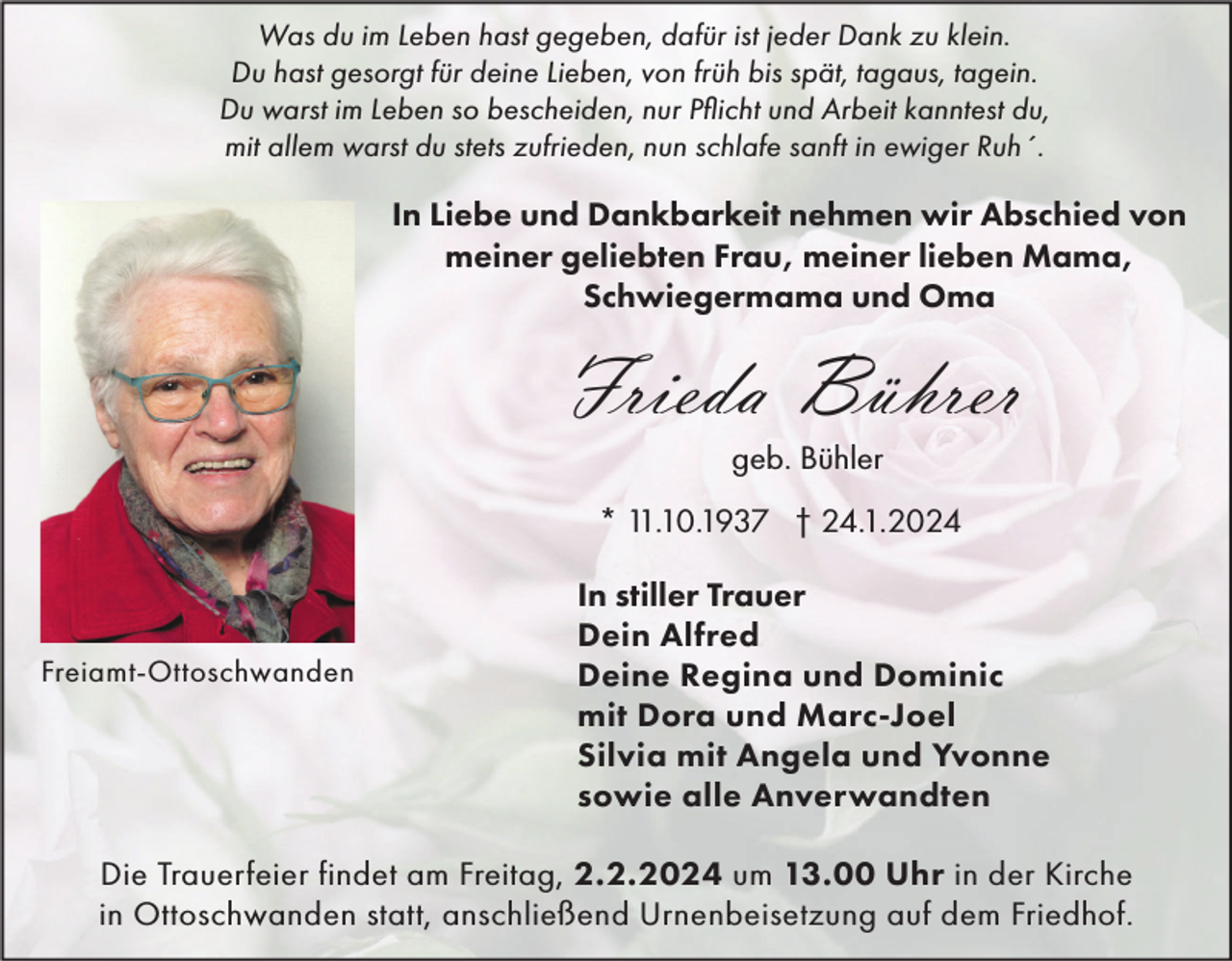 Was du im Leben hast gegeben, dafür ist jeder Dank zu klein.
Du hast gesorgt für deine Lieben, von früh bis spät, tagaus, tagein.
Du warst im Leben so bescheiden, nur Pflicht und Arbeit kanntest du,
mit allem warst du stets zufrieden, nun schlafe sanft in ewiger Ruh´.

In Liebe und Dankbarkeit nehmen wir Abschied von meiner geliebten Frau, meiner lieben Mama, Schwiegermama und Oma

Frieda Bührer

geb. Bühler

* 11.10.1937 † 24.1.2024

Freiamt-Ottoschwanden

In stiller Trauer
Dein Alfred
Deine Regina und Dominic
mit Dora und Marc-Joel
Silvia mit Angela und Yvonne
sowie alle Anverwandten

Die Trauerfeier findet am Freitag, 2.2.2024 um 13.00 Uhr in der Kirche in Ottoschwanden statt, anschließend Urnenbeisetzung auf dem Friedhof.